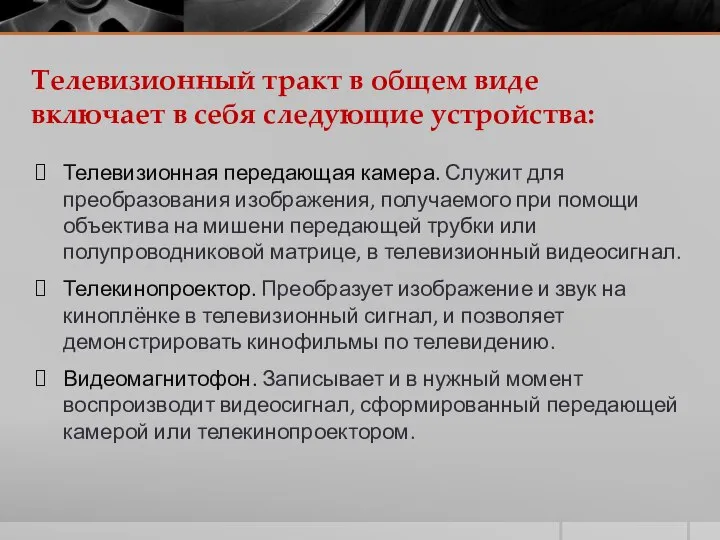 Телевизионный тракт в общем виде включает в себя следующие устройства:

 Телевизионная передающая камера. Служит для преобразования изображения, получаемого при помощи объектива на мишени передающей трубки или полупроводниковой матрице, в телевизионный видеосигнал.

 Телекинопроектор. Преобразует изображение и звук на киноплёнке в телевизионный сигнал, и позволяет демонстрировать кинофильмы по телевидению.

 Видеомагнитофон. Записывает и в нужный момент воспроизводит видеосигнал, сформированный передающей камерой или телекинопроектором.